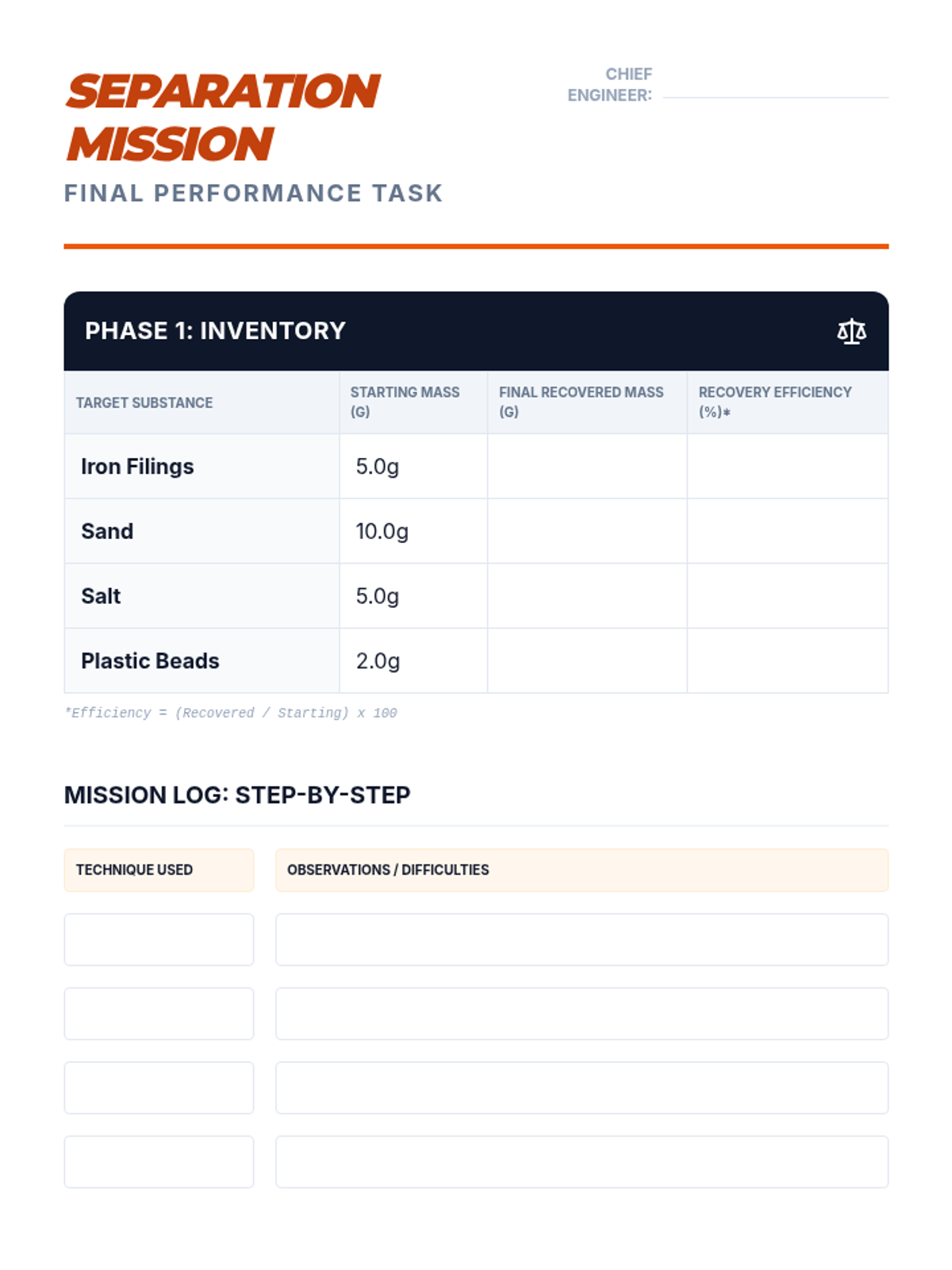 SEPARATION MISSION
FINAL PERFORMANCE TASK

CHIEF ENGINEER:

PHASE 1: INVENTORY

| TARGET SUBSTANCE | STARTING MASS (G) | FINAL RECOVERED MASS (G) | RECOVERY EFFICIENCY (%)* |
|---|---|---|---|
| Iron Filings | 5.0g | | |
| Sand | 10.0g | | |
| Salt | 5.0g | | |
| Plastic Beads | 2.0g | | |

*Efficiency = (Recovered / Starting) x 100

MISSION LOG: STEP-BY-STEP

| TECHNIQUE USED | OBSERVATIONS / DIFFICULTIES |
|---|---|
| | |
| | |
| | |
| | |